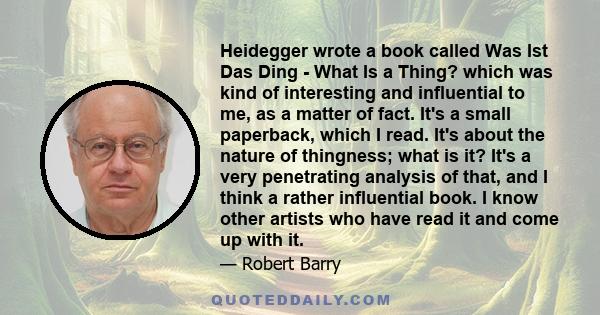 Heidegger wrote a book called Was Ist Das Ding - What Is a Thing? which was kind of interesting and influential to me, as a matter of fact. It's a small paperback, which I read. It's about the nature of thingness; what is it? It's a very penetrating analysis of that, and I think a rather influential book. I know other artists who have read it and come up with it.

— Robert Barry

QUOTEDDAILY.COM